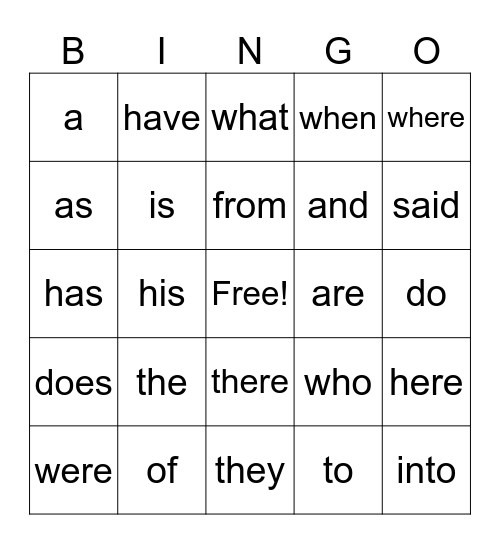 | B | I | N | G | O |
|---|---|---|---|---|
| a | have | what | when | where |
| as | is | from | and | said |
| has | his | Free! | are | do |
| does | the | there | who | here |
| were | of | they | to | into |